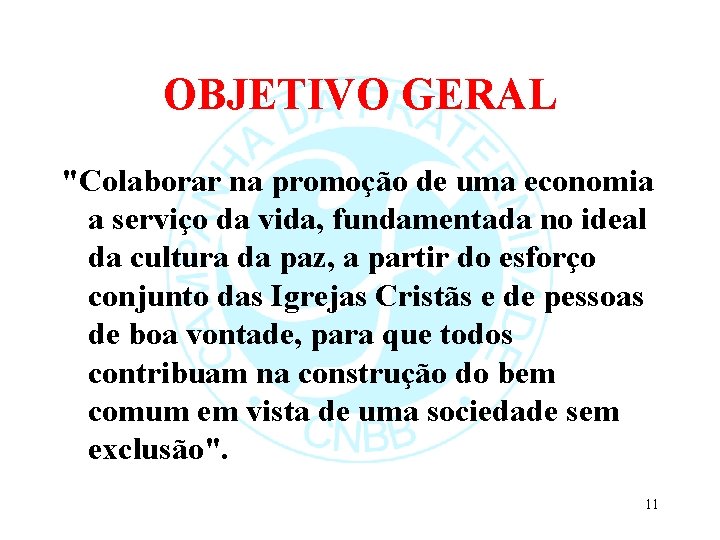 OBJETIVO GERAL

"Colaborar na promoção de uma economia a serviço da vida, fundamentada no ideal da cultura da paz, a partir do esforço conjunto das Igrejas Cristãs e de pessoas de boa vontade, para que todos contribuam na construção do bem comum em vista de uma sociedade sem exclusão".

CAMPANHA DA FRATERNIDADE CNBB

11